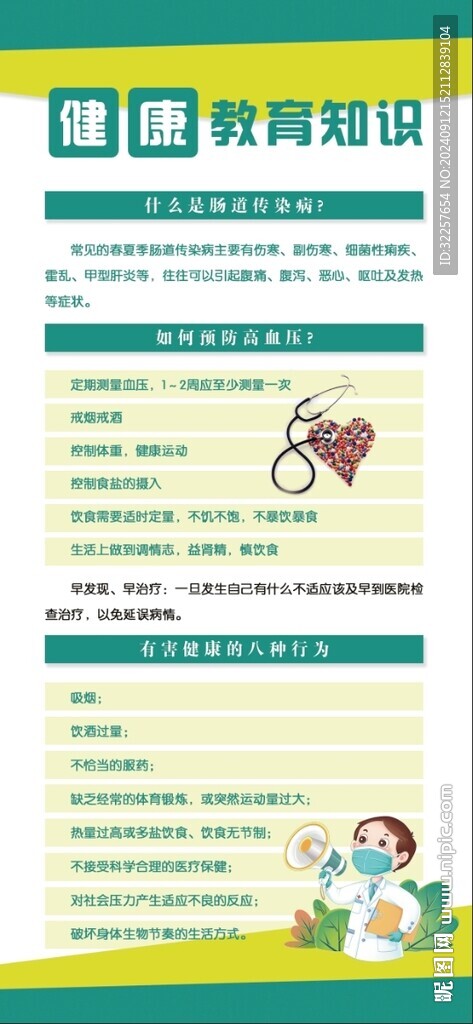 健康教育知识

什么是肠道传染病？

常见的春夏季肠道传染病主要有伤寒、副伤寒、细菌性痢疾、霍乱、甲型肝炎等，往往可以引起腹痛、腹泻、恶心、呕吐及发热等症状。

如何预防高血压？

定期测量血压，1～2周应至少测量一次

戒烟戒酒

控制体重，健康运动

控制食盐的摄入

饮食需要适时定量，不饥不饱，不暴饮暴食

生活上做到调情志，益肾精，慎饮食

早发现、早治疗：一旦发生自己有什么不适应该及早到医院检查治疗，以免延误病情。

有害健康的八种行为

吸烟；

饮酒过量；

不恰当的服药；

缺乏经常的体育锻炼，或突然运动量过大；

热量过高或多盐饮食、饮食无节制；

不接受科学合理的医疗保健；

对社会压力产生适应不良的反应；

破坏身体生物节奏的生活方式。

ID:32257654 NO:20240912152112839104

昵图网 www.nipic.com